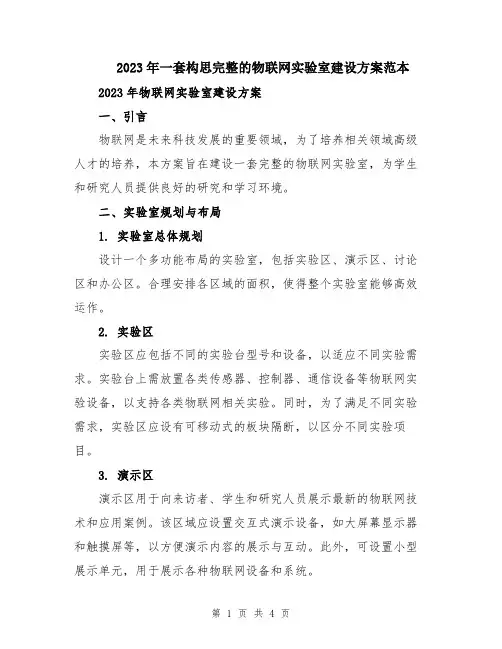 2023年一套构思完整的物联网实验室建设方案范本

2023年物联网实验室建设方案

一、引言

物联网是未来科技发展的重要领域，为了培养相关领域高级人才的培养，本方案旨在建设一套完整的物联网实验室，为学生和研究人员提供良好的研究和学习环境。

二、实验室规划与布局

1. 实验室总体规划

设计一个多功能布局的实验室，包括实验区、演示区、讨论区和办公区。合理安排各区域的面积，使得整个实验室能够高效运作。

2. 实验区

实验区应包括不同的实验台型号和设备，以适应不同实验需求。实验台上需放置各类传感器、控制器、通信设备等物联网实验设备，以支持各类物联网相关实验。同时，为了满足不同实验需求，实验区应设有可移动式的板块隔断，以区分不同实验项目。

3. 演示区

演示区用于向来访者、学生和研究人员展示最新的物联网技术和应用案例。该区域应设置交互式演示设备，如大屏幕显示器和触摸屏等，以方便演示内容的展示与互动。此外，可设置小型展示单元，用于展示各种物联网设备和系统。

第 1 页 共 4 页